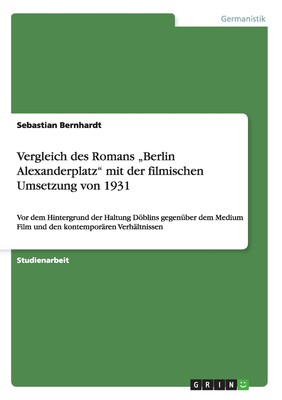 Germanistik

Sebastian Bernhardt

Vergleich des Romans „Berlin Alexanderplatz“ mit der filmischen Umsetzung von 1931

Vor dem Hintergrund der Haltung Döblins gegenüber dem Medium Film und den kontemporären Verhältnissen

Studienarbeit

GRIN